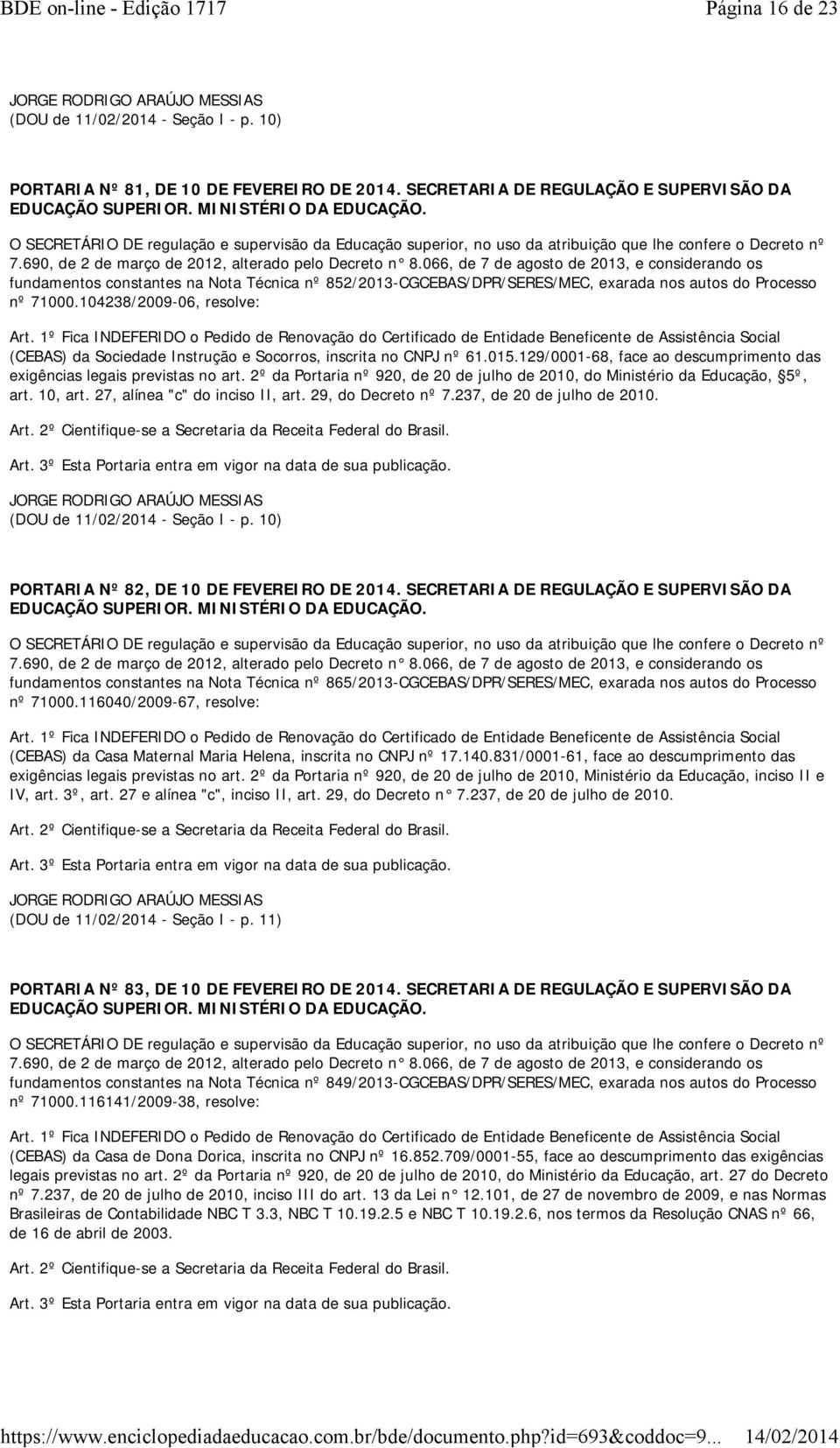 BDE on-line - Edição 1717	Página 16 de 23

JORGE RODRIGO ARAÚJO MESSIAS
(DOU de 11/02/2014 - Seção I - p. 10)

PORTARIA Nº 81, DE 10 DE FEVEREIRO DE 2014. SECRETARIA DE REGULAÇÃO E SUPERVISÃO DA EDUCAÇÃO SUPERIOR. MINISTÉRIO DA EDUCAÇÃO.

O SECRETÁRIO DE regulação e supervisão da Educação superior, no uso da atribuição que lhe confere o Decreto nº 7.690, de 2 de março de 2012, alterado pelo Decreto n° 8.066, de 7 de agosto de 2013, e considerando os fundamentos constantes na Nota Técnica nº 852/2013-CGCEBAS/DPR/SERES/MEC, exarada nos autos do Processo nº 71000.104238/2009-06, resolve:

Art. 1º Fica INDEFERIDO o Pedido de Renovação do Certificado de Entidade Beneficente de Assistência Social (CEBAS) da Sociedade Instrução e Socorros, inscrita no CNPJ nº 61.015.129/0001-68, face ao descumprimento das exigências legais previstas no art. 2º da Portaria nº 920, de 20 de julho de 2010, do Ministério da Educação, §5º, art. 10, art. 27, alínea "c" do inciso II, art. 29, do Decreto nº 7.237, de 20 de julho de 2010.

Art. 2º Cientifique-se a Secretaria da Receita Federal do Brasil.

Art. 3º Esta Portaria entra em vigor na data de sua publicação.

JORGE RODRIGO ARAÚJO MESSIAS
(DOU de 11/02/2014 - Seção I - p. 10)

PORTARIA Nº 82, DE 10 DE FEVEREIRO DE 2014. SECRETARIA DE REGULAÇÃO E SUPERVISÃO DA EDUCAÇÃO SUPERIOR. MINISTÉRIO DA EDUCAÇÃO.

O SECRETÁRIO DE regulação e supervisão da Educação superior, no uso da atribuição que lhe confere o Decreto nº 7.690, de 2 de março de 2012, alterado pelo Decreto n° 8.066, de 7 de agosto de 2013, e considerando os fundamentos constantes na Nota Técnica nº 865/2013-CGCEBAS/DPR/SERES/MEC, exarada nos autos do Processo nº 71000.116040/2009-67, resolve:

Art. 1º Fica INDEFERIDO o Pedido de Renovação do Certificado de Entidade Beneficente de Assistência Social (CEBAS) da Casa Maternal Maria Helena, inscrita no CNPJ nº 17.140.831/0001-61, face ao descumprimento das exigências legais previstas no art. 2º da Portaria nº 920, de 20 de julho de 2010, Ministério da Educação, inciso II e IV, art. 3º, art. 27 e alínea "c", inciso II, art. 29, do Decreto n° 7.237, de 20 de julho de 2010.

Art. 2º Cientifique-se a Secretaria da Receita Federal do Brasil.

Art. 3º Esta Portaria entra em vigor na data de sua publicação.

JORGE RODRIGO ARAÚJO MESSIAS
(DOU de 11/02/2014 - Seção I - p. 11)

PORTARIA Nº 83, DE 10 DE FEVEREIRO DE 2014. SECRETARIA DE REGULAÇÃO E SUPERVISÃO DA EDUCAÇÃO SUPERIOR. MINISTÉRIO DA EDUCAÇÃO.

O SECRETÁRIO DE regulação e supervisão da Educação superior, no uso da atribuição que lhe confere o Decreto nº 7.690, de 2 de março de 2012, alterado pelo Decreto n° 8.066, de 7 de agosto de 2013, e considerando os fundamentos constantes na Nota Técnica nº 849/2013-CGCEBAS/DPR/SERES/MEC, exarada nos autos do Processo nº 71000.116141/2009-38, resolve:

Art. 1º Fica INDEFERIDO o Pedido de Renovação do Certificado de Entidade Beneficente de Assistência Social (CEBAS) da Casa de Dona Dorica, inscrita no CNPJ nº 16.852.709/0001-55, face ao descumprimento das exigências legais previstas no art. 2º da Portaria nº 920, de 20 de julho de 2010, do Ministério da Educação, art. 27 do Decreto nº 7.237, de 20 de julho de 2010, inciso III do art. 13 da Lei n° 12.101, de 27 de novembro de 2009, e nas Normas Brasileiras de Contabilidade NBC T 3.3, NBC T 10.19.2.5 e NBC T 10.19.2.6, nos termos da Resolução CNAS nº 66, de 16 de abril de 2003.

Art. 2º Cientifique-se a Secretaria da Receita Federal do Brasil.

Art. 3º Esta Portaria entra em vigor na data de sua publicação.

https://www.enciclopediadaeducacao.com.br/bde/documento.php?id=693&coddoc=9...	14/02/2014